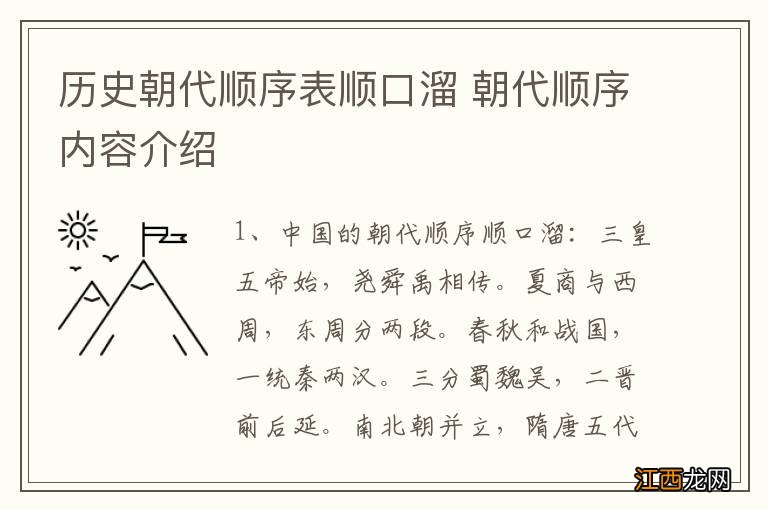 历史朝代顺序表顺口溜 朝代顺序内容介绍

1、中国的朝代顺序顺口溜：三皇五帝始，尧舜禹相传。夏商与西周，东周分两段。春秋和战国，一统秦两汉。三分蜀魏吴，二晋前后延。南北朝并立，隋唐五代

江西龙网